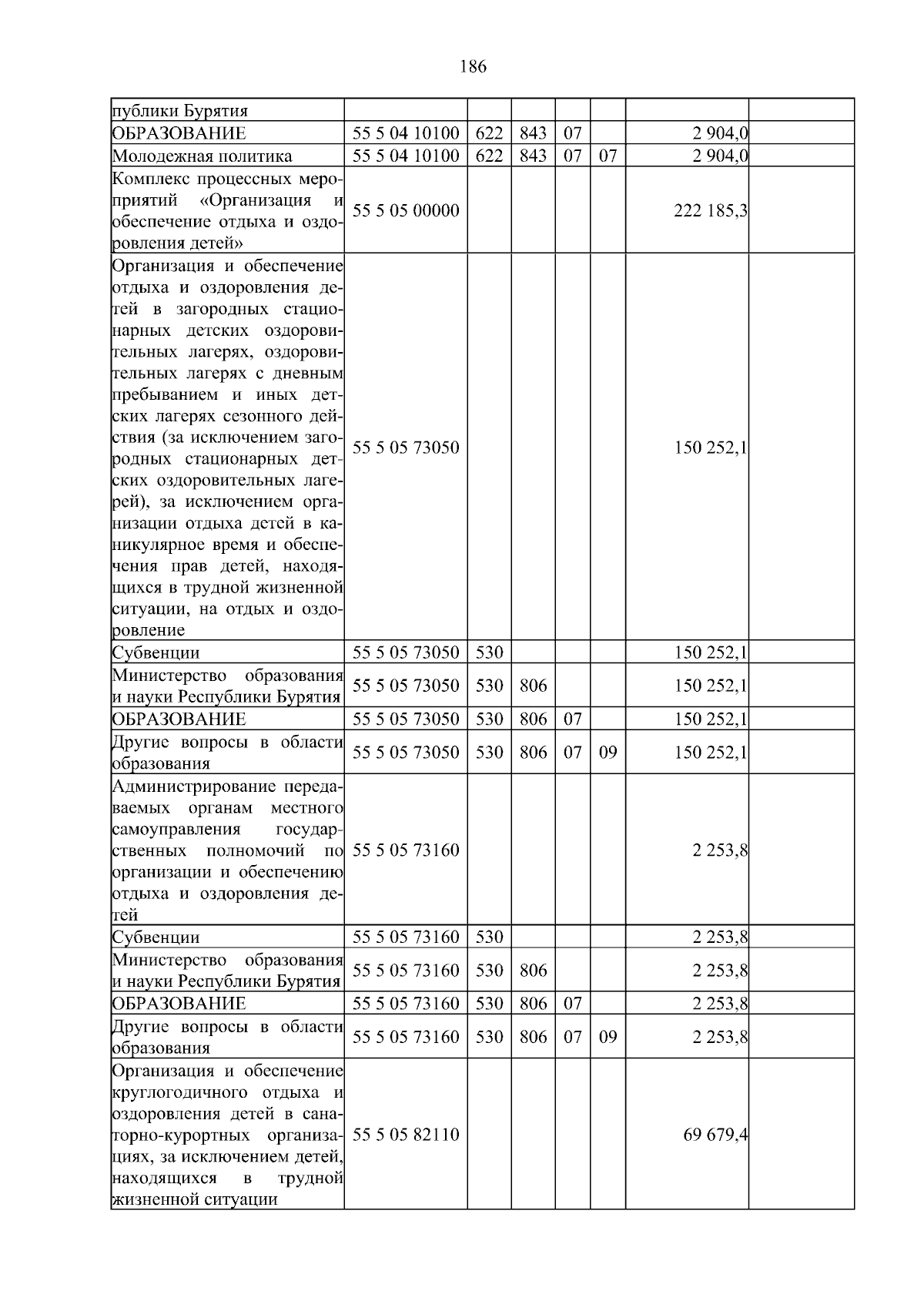 186

| публики Бурятия | | | | | | | |
|---|---|---|---|---|---|---|---|
| ОБРАЗОВАНИЕ | 55 5 04 10100 | 622 | 843 | 07 | | 2 904,0 | |
| Молодежная политика | 55 5 04 10100 | 622 | 843 | 07 | 07 | 2 904,0 | |
| Комплекс процессных мероприятий «Организация и обеспечение отдыха и оздоровления детей» | 55 5 05 00000 | | | | | 222 185,3 | |
| Организация и обеспечение отдыха и оздоровления детей в загородных стационарных детских оздоровительных лагерях, оздоровительных лагерях с дневным пребыванием и иных детских лагерях сезонного действия (за исключением загородных стационарных детских оздоровительных лагерей), за исключением организации отдыха детей в каникулярное время и обеспечения прав детей, находящихся в трудной жизненной ситуации, на отдых и оздоровление | 55 5 05 73050 | | | | | 150 252,1 | |
| Субвенции | 55 5 05 73050 | 530 | | | | 150 252,1 | |
| Министерство образования и науки Республики Бурятия | 55 5 05 73050 | 530 | 806 | | | 150 252,1 | |
| ОБРАЗОВАНИЕ | 55 5 05 73050 | 530 | 806 | 07 | | 150 252,1 | |
| Другие вопросы в области образования | 55 5 05 73050 | 530 | 806 | 07 | 09 | 150 252,1 | |
| Администрирование передаваемых органам местного самоуправления государственных полномочий по организации и обеспечению отдыха и оздоровления детей | 55 5 05 73160 | | | | | 2 253,8 | |
| Субвенции | 55 5 05 73160 | 530 | | | | 2 253,8 | |
| Министерство образования и науки Республики Бурятия | 55 5 05 73160 | 530 | 806 | | | 2 253,8 | |
| ОБРАЗОВАНИЕ | 55 5 05 73160 | 530 | 806 | 07 | | 2 253,8 | |
| Другие вопросы в области образования | 55 5 05 73160 | 530 | 806 | 07 | 09 | 2 253,8 | |
| Организация и обеспечение круглогодичного отдыха и оздоровления детей в санаторно-курортных организациях, за исключением детей, находящихся в трудной жизненной ситуации | 55 5 05 82110 | | | | | 69 679,4 | |